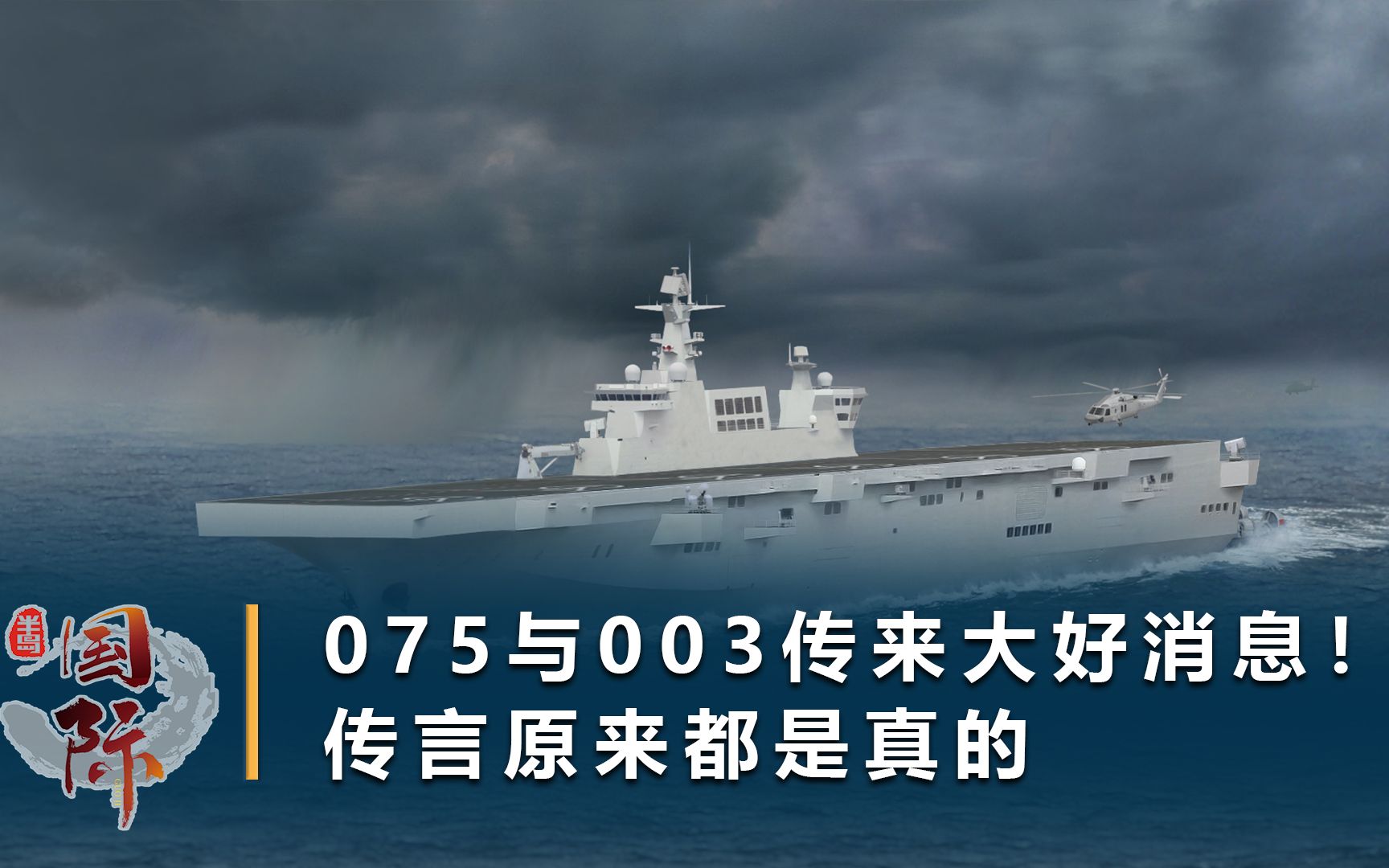 国际

075与003传来大好消息！
传言原来都是真的